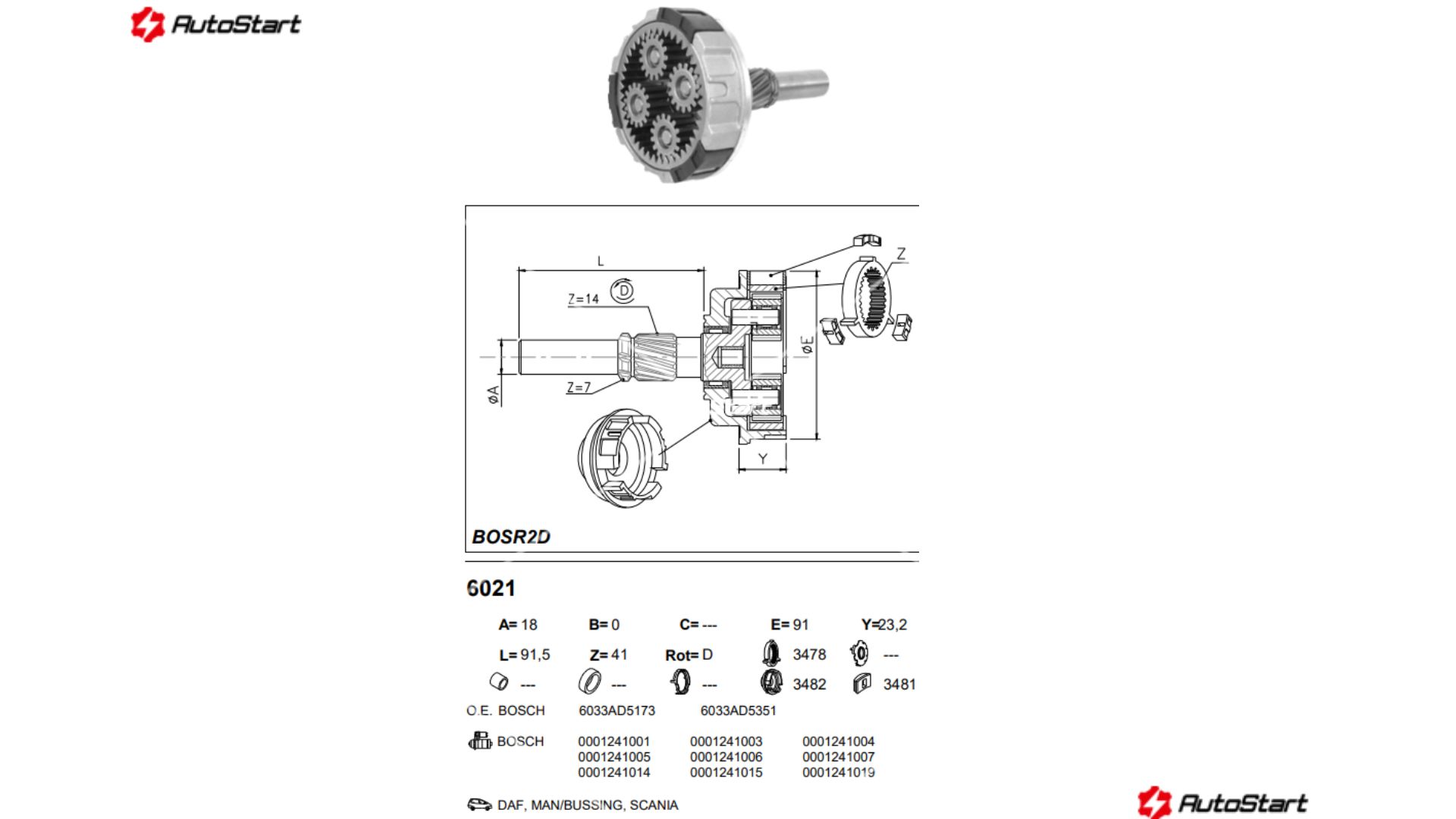 AutoStart

L

Z=14

D

Z=7

ØA

ØE

Z

Y

BOSR2D

6021

A= 18 B= 0 C= --- E= 91 Y=23,2

L= 91,5 Z= 41 Rot= D 3478 ---

--- --- --- 3482 3481

O.E. BOSCH 6033AD5173 6033AD5351

BOSCH 0001241001 0001241003 0001241004
0001241005 0001241006 0001241007
0001241014 0001241015 0001241019

DAF, MAN/BUSSING, SCANIA

AutoStart